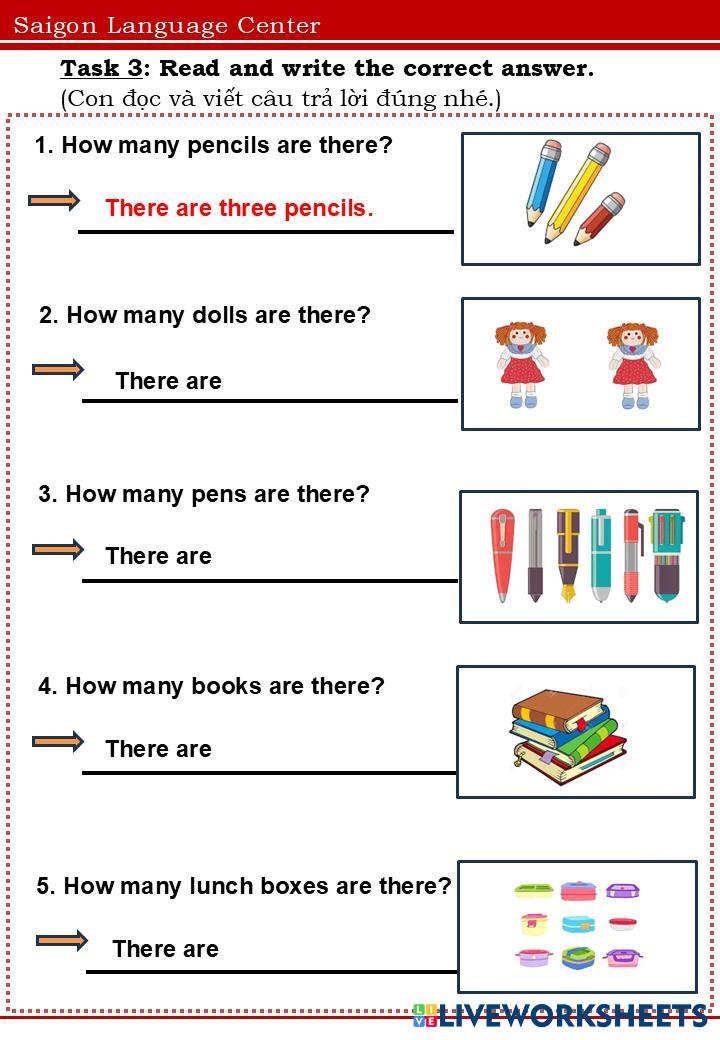 Saigon Language Center

Task 3: Read and write the correct answer.
(Con đọc và viết câu trả lời đúng nhé.)

1. How many pencils are there?

There are three pencils.

2. How many dolls are there?

There are

3. How many pens are there?

There are

4. How many books are there?

There are

5. How many lunch boxes are there?

There are

LIVEWORKSHEETS